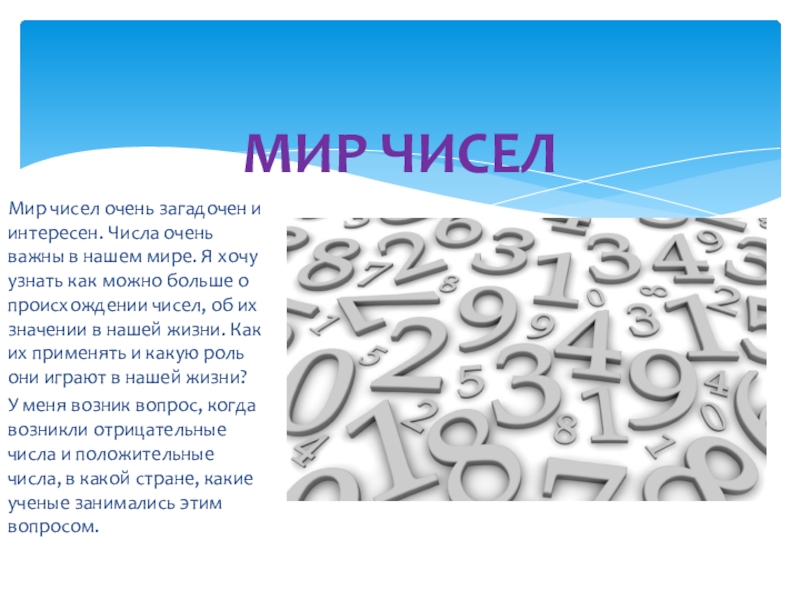 МИР ЧИСЕЛ

Мир чисел очень загадочен и интересен. Числа очень важны в нашем мире. Я хочу узнать как можно больше о происхождении чисел, об их значении в нашей жизни. Как их применять и какую роль они играют в нашей жизни?

У меня возник вопрос, когда возникли отрицательные числа и положительные числа, в какой стране, какие ученые занимались этим вопросом.